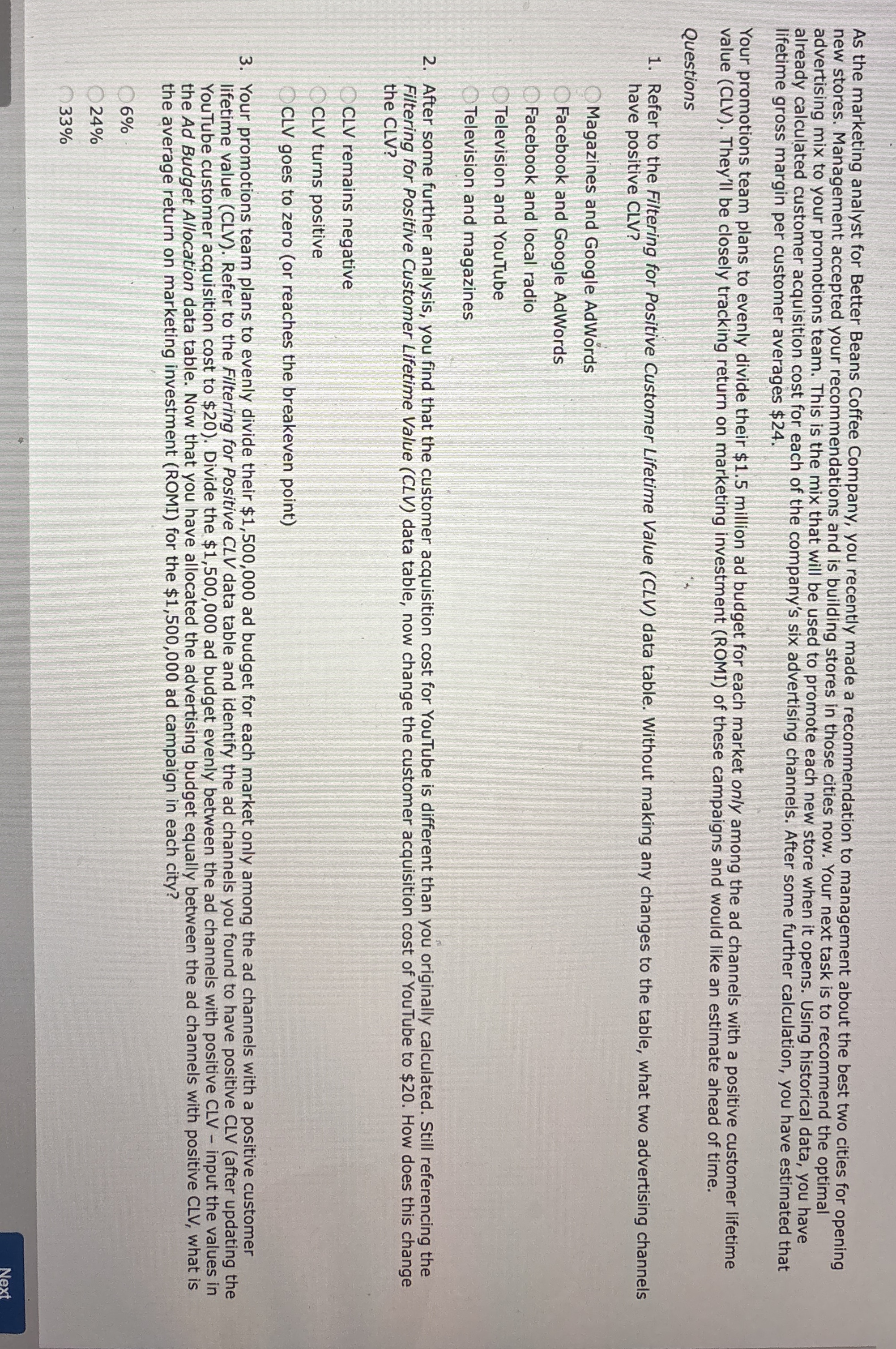 As the marketing analyst for Better Beans Coffee Company, you recently made a recommendation to management about the best two cities for opening new stores. Management accepted your recommendations and is building stores in those cities now. Your next task is to recommend the optimal advertising mix to your promotions team. This is the mix that will be used to promote each new store when it opens. Using historical data, you have already calculated customer acquisition cost for each of the company's six advertising channels. After some further calculation, you have estimated that lifetime gross margin per customer averages $24.

Your promotions team plans to evenly divide their $1.5 million ad budget for each market only among the ad channels with a positive customer lifetime value (CLV). They'll be closely tracking return on marketing investment (ROMI) of these campaigns and would like an estimate ahead of time.

Questions

1. Refer to the Filtering for Positive Customer Lifetime Value (CLV) data table. Without making any changes to the table, what two advertising channels have positive CLV?

Magazines and Google AdWords
Facebook and Google AdWords
Facebook and local radio
Television and YouTube
Television and magazines

2. After some further analysis, you find that the customer acquisition cost for YouTube is different than you originally calculated. Still referencing the Filtering for Positive Customer Lifetime Value (CLV) data table, now change the customer acquisition cost of YouTube to $20. How does this change the CLV?

CLV remains negative
CLV turns positive
CLV goes to zero (or reaches the breakeven point)

3. Your promotions team plans to evenly divide their $1,500,000 ad budget for each market only among the ad channels with a positive customer lifetime value (CLV). Refer to the Filtering for Positive CLV data table and identify the ad channels you found to have positive CLV (after updating the YouTube customer acquisition cost to $20). Divide the $1,500,000 ad budget evenly between the ad channels with positive CLV – input the values in the Ad Budget Allocation data table. Now that you have allocated the advertising budget equally between the ad channels with positive CLV, what is the average return on marketing investment (ROMI) for the $1,500,000 ad campaign in each city?

6%
24%
33%

Next